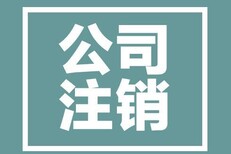 公司
注销